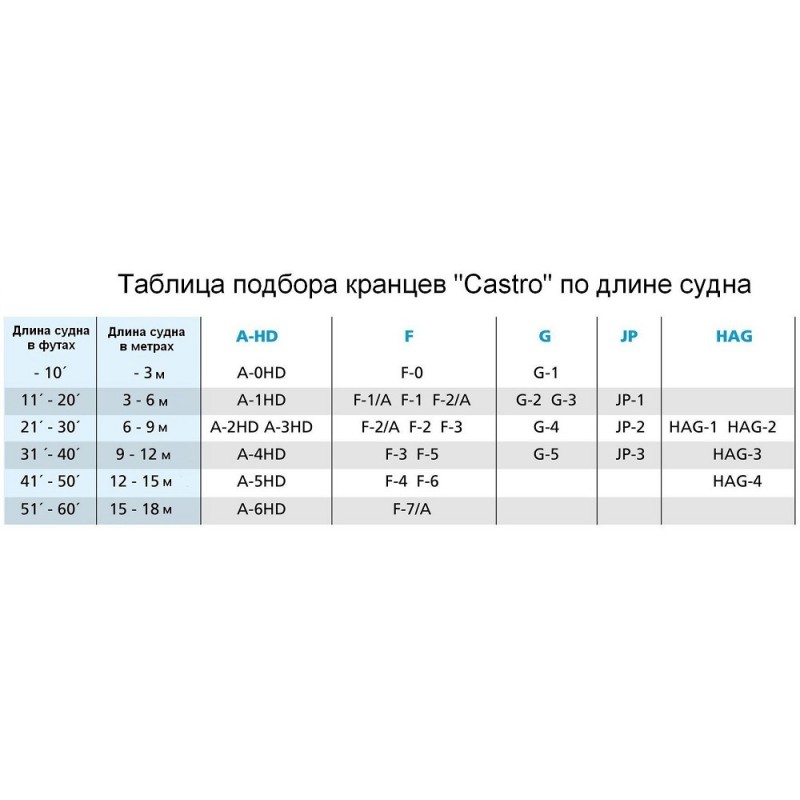 Таблица подбора кранцев "Castro" по длине судна

| Длина судна в футах | Длина судна в метрах | A-HD | F | G | JP | HAG |
|---|---|---|---|---|---|---|
| - 10´ | - 3 м | A-0HD | F-0 | G-1 | | |
| 11´ - 20´ | 3 - 6 м | A-1HD | F-1/A F-1 F-2/A | G-2 G-3 | JP-1 | |
| 21´ - 30´ | 6 - 9 м | A-2HD A-3HD | F-2/A F-2 F-3 | G-4 | JP-2 | HAG-1 HAG-2 |
| 31´- 40´ | 9 - 12 м | A-4HD | F-3 F-5 | G-5 | JP-3 | HAG-3 |
| 41´ - 50´ | 12 - 15 м | A-5HD | F-4 F-6 | | | HAG-4 |
| 51´ - 60´ | 15 - 18 м | A-6HD | F-7/A | | | |